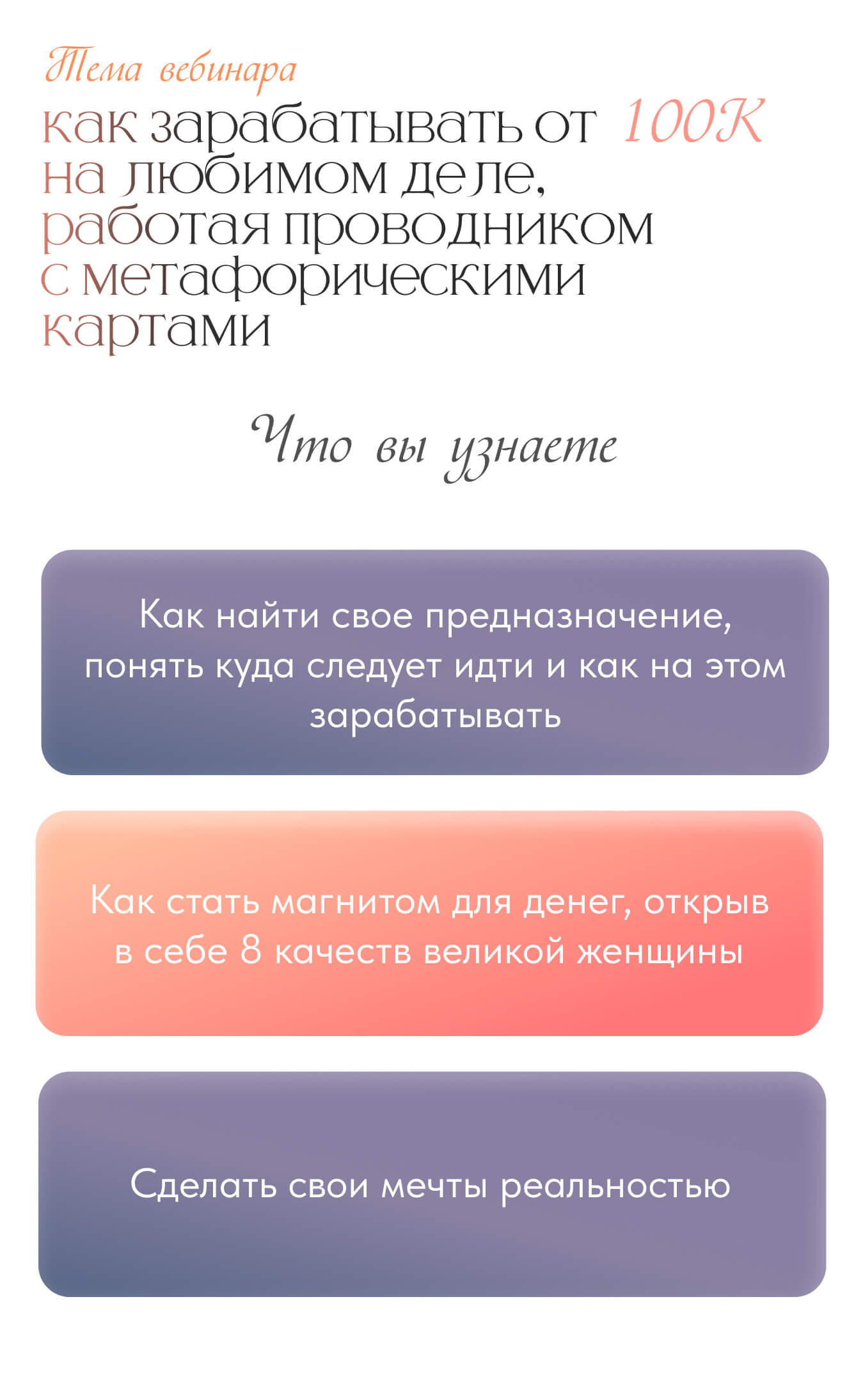 Тема вебинара

как зарабатывать от 100К на любимом деле, работая проводником с метафорическими картами

Что вы узнаете

Как найти свое предназначение, понять куда следует идти и как на этом зарабатывать

Как стать магнитом для денег, открыв в себе 8 качеств великой женщины

Сделать свои мечты реальностью